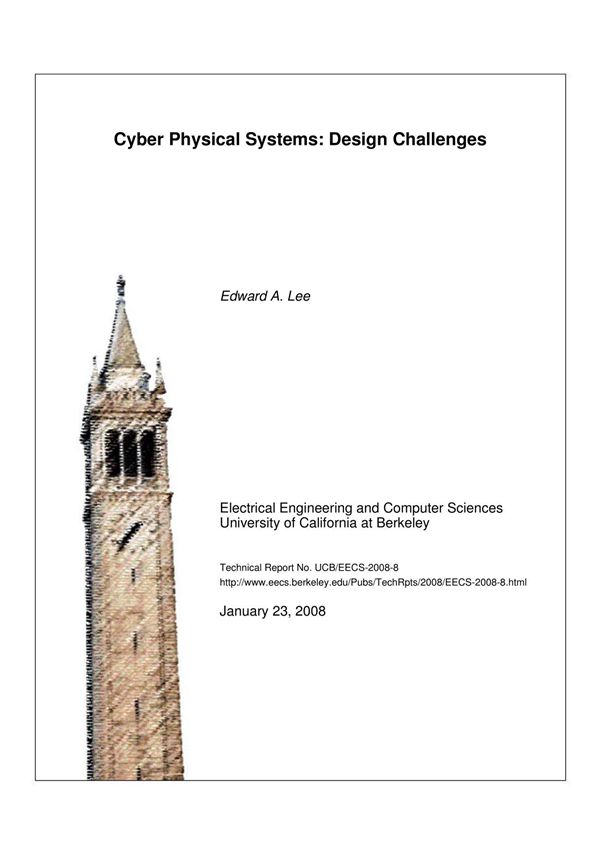 Cyber Physical Systems: Design Challenges

Edward A. Lee

Electrical Engineering and Computer Sciences
University of California at Berkeley

Technical Report No. UCB/EECS-2008-8
http://www.eecs.berkeley.edu/Pubs/TechRpts/2008/EECS-2008-8.html

January 23, 2008